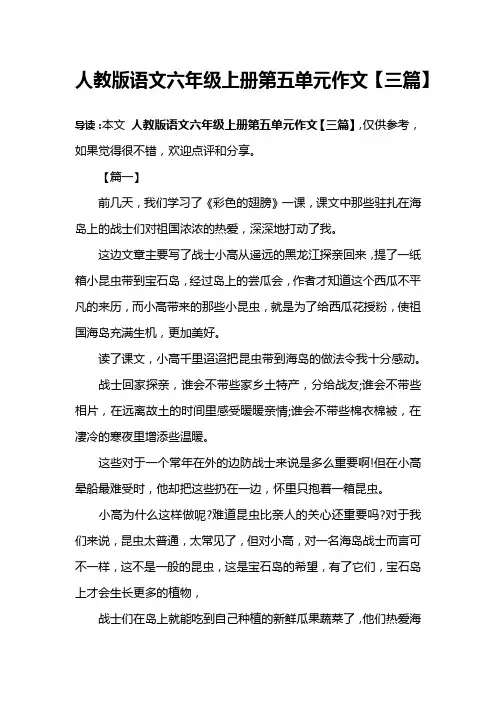 人教版语文六年级上册第五单元作文【三篇】

导读：本文 人教版语文六年级上册第五单元作文【三篇】，仅供参考，如果觉得很不错，欢迎点评和分享。

【篇一】

前几天，我们学习了《彩色的翅膀》一课，课文中那些驻扎在海岛上的战士们对祖国浓浓的热爱，深深地打动了我。

这边文章主要写了战士小高从遥远的黑龙江探亲回来，提了一纸箱小昆虫带到宝石岛，经过岛上的尝瓜会，作者才知道这个西瓜不平凡的来历，而小高带来的那些小昆虫，就是为了给西瓜花授粉，使祖国海岛充满生机，更加美好。

读了课文，小高千里迢迢把昆虫带到海岛的做法令我十分感动。

战士回家探亲，谁会不带些家乡土特产，分给战友;谁会不带些相片，在远离故土的时间里感受暖暖亲情;谁会不带些棉衣棉被，在凄冷的寒夜里增添些温暖。

这些对于一个常年在外的边防战士来说是多么重要啊!但在小高晕船最难受时，他却把这些扔在一边，怀里只抱着一箱昆虫。

小高为什么这样做呢?难道昆虫比亲人的关心还重要吗?对于我们来说，昆虫太普通，太常见了，但对小高，对一名海岛战士而言可不一样，这不是一般的昆虫，这是宝石岛的希望，有了它们，宝石岛上才会生长更多的植物，

战士们在岛上就能吃到自己种植的新鲜瓜果蔬菜了，他们热爱海